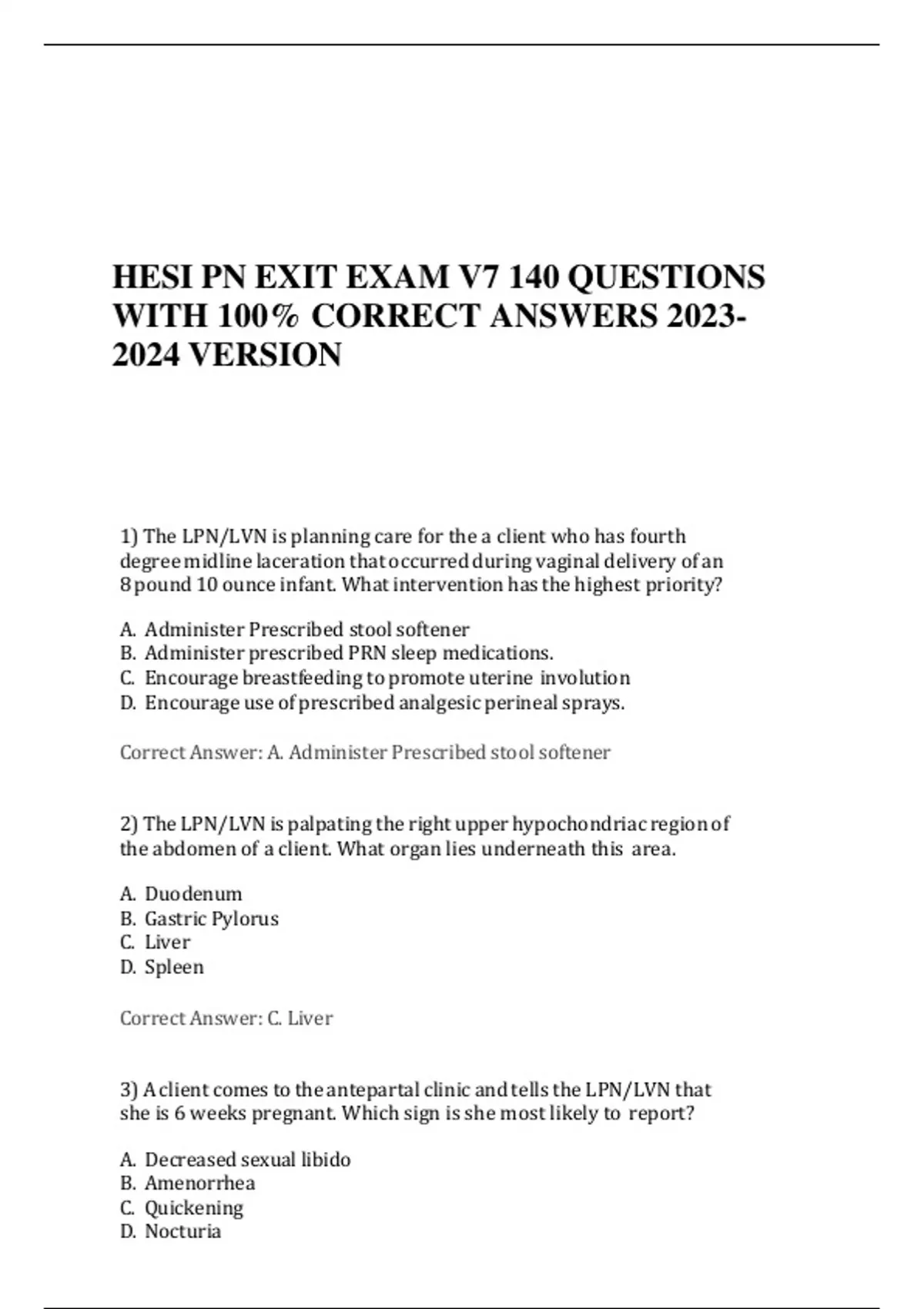 HESI PN EXIT EXAM V7 140 QUESTIONS WITH 100% CORRECT ANSWERS 2023-2024 VERSION

1) The LPN/LVN is planning care for the a client who has fourth degree midline laceration that occurred during vaginal delivery of an 8 pound 10 ounce infant. What intervention has the highest priority?

A. Administer Prescribed stool softener
B. Administer prescribed PRN sleep medications.
C. Encourage breastfeeding to promote uterine involution
D. Encourage use of prescribed analgesic perineal sprays.

Correct Answer: A. Administer Prescribed stool softener

2) The LPN/LVN is palpating the right upper hypochondriac region of the abdomen of a client. What organ lies underneath this area.

A. Duodenum
B. Gastric Pylorus
C. Liver
D. Spleen

Correct Answer: C. Liver

3) A client comes to the antepartal clinic and tells the LPN/LVN that she is 6 weeks pregnant. Which sign is she most likely to report?

A. Decreased sexual libido
B. Amenorrhea
C. Quickening
D. Nocturia